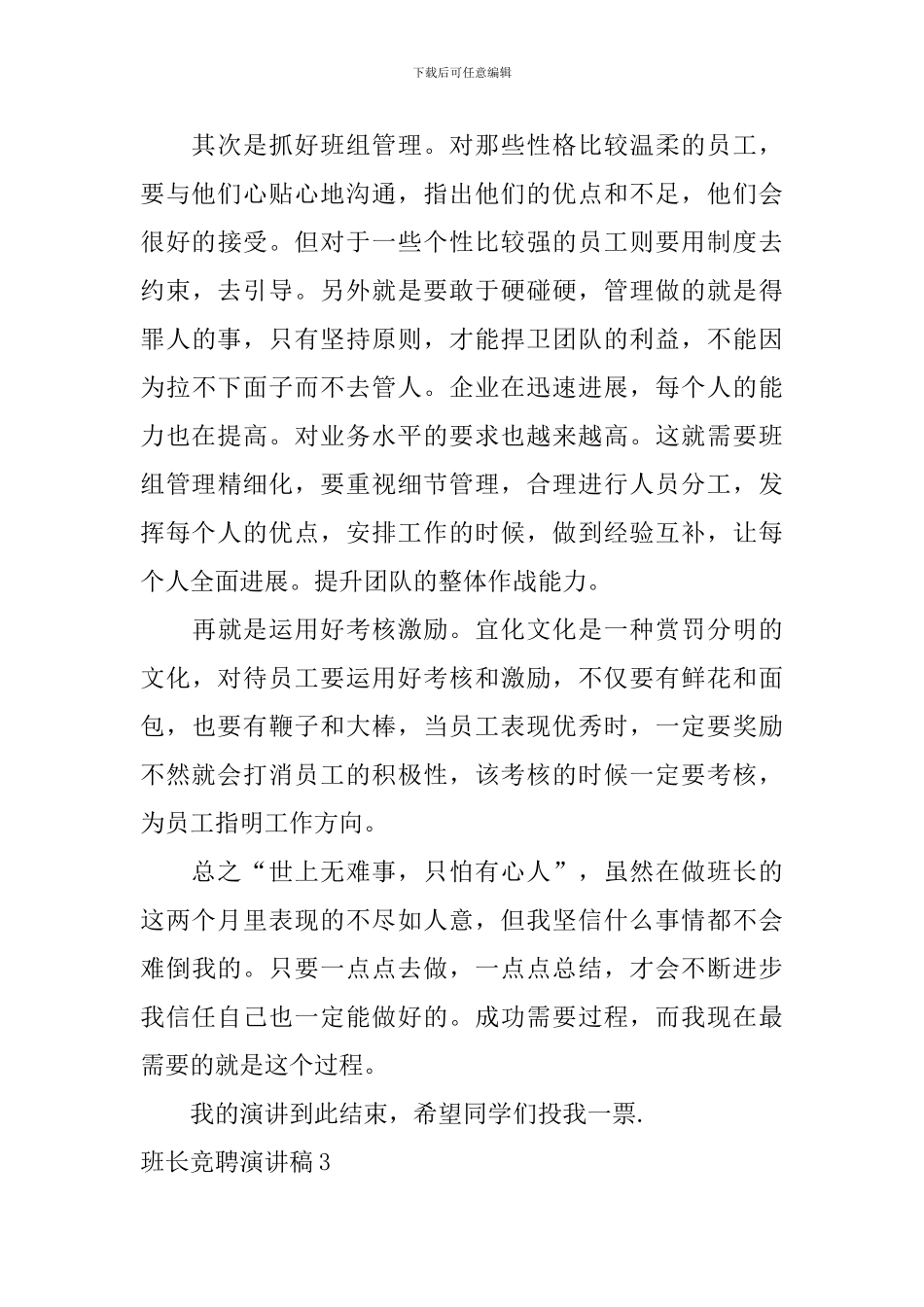 下载后可任意编辑

其次是抓好班组管理。对那些性格比较温柔的员工，要与他们心贴心地沟通，指出他们的优点和不足，他们会很好的接受。但对于一些个性比较强的员工则要用制度去约束，去引导。另外就是要敢于硬碰硬，管理做的就是得罪人的事，只有坚持原则，才能捍卫团队的利益，不能因为拉不下面子而不去管人。企业在迅速进展，每个人的能力也在提高。对业务水平的要求也越来越高。这就需要班组管理精细化，要重视细节管理，合理进行人员分工，发挥每个人的优点，安排工作的时候，做到经验互补，让每个人全面进展。提升团队的整体作战能力。

再就是运用好考核激励。宜化文化是一种赏罚分明的文化，对待员工要运用好考核和激励，不仅要有鲜花和面包，也要有鞭子和大棒，当员工表现优秀时，一定要奖励不然就会打消员工的积极性，该考核的时候一定要考核，为员工指明工作方向。

总之“世上无难事，只怕有心人”，虽然在做班长的这两个月里表现的不尽如人意，但我坚信什么事情都不会难倒我的。只要一点点去做，一点点总结，才会不断进步我信任自己也一定能做好的。成功需要过程，而我现在最需要的就是这个过程。

我的演讲到此结束，希望同学们投我一票.

班长竞聘演讲稿3